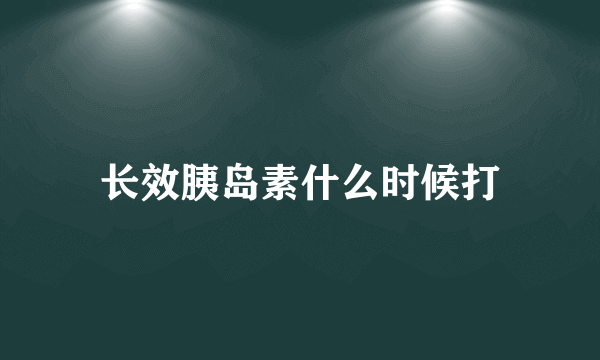 长效胰岛素什么时候打